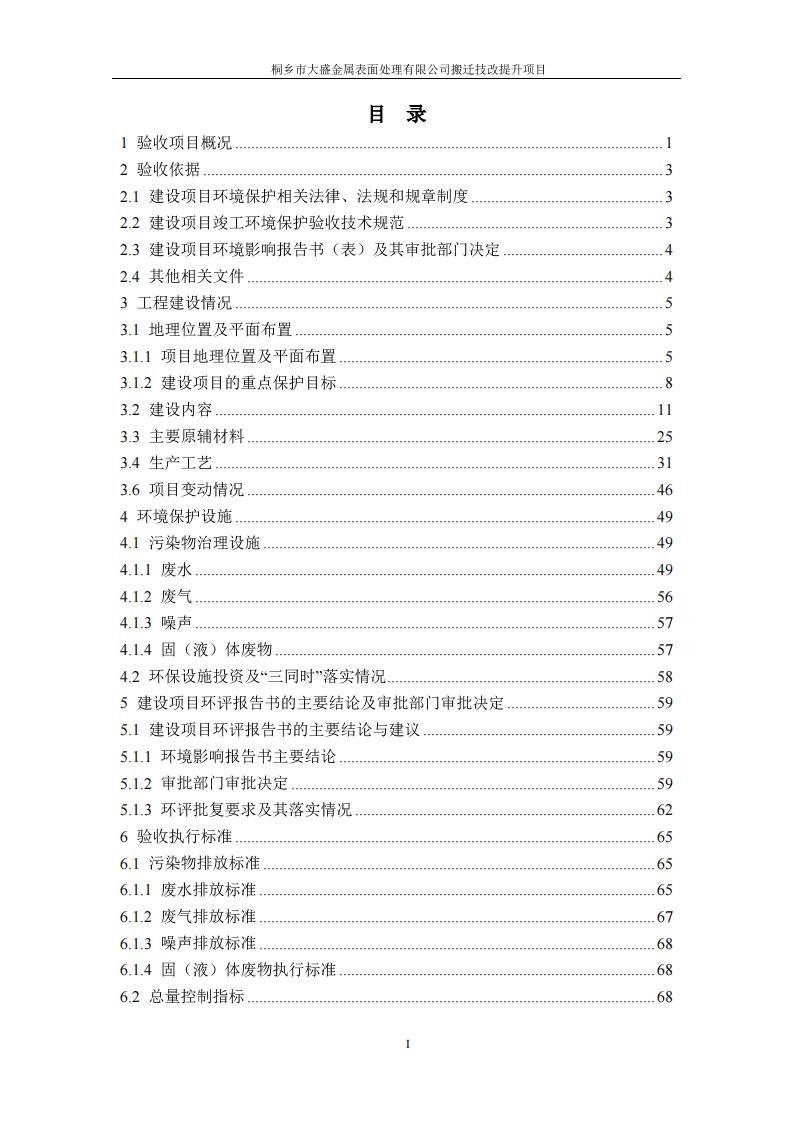 桐乡市大盛金属表面处理有限公司搬迁技改提升项目

目 录

1 验收项目概况 ........ 1
2 验收依据 ........ 3
2.1 建设项目环境保护相关法律、法规和规章制度 ........ 3
2.2 建设项目竣工环境保护验收技术规范 ........ 3
2.3 建设项目环境影响报告书（表）及其审批部门决定 ........ 4
2.4 其他相关文件 ........ 4
3 工程建设情况 ........ 5
3.1 地理位置及平面布置 ........ 5
3.1.1 项目地理位置及平面布置 ........ 5
3.1.2 建设项目的重点保护目标 ........ 8
3.2 建设内容 ........ 11
3.3 主要原辅材料 ........ 25
3.4 生产工艺 ........ 31
3.6 项目变动情况 ........ 46
4 环境保护设施 ........ 49
4.1 污染物治理设施 ........ 49
4.1.1 废水 ........ 49
4.1.2 废气 ........ 56
4.1.3 噪声 ........ 57
4.1.4 固（液）体废物 ........ 57
4.2 环保设施投资及“三同时”落实情况 ........ 58
5 建设项目环评报告书的主要结论及审批部门审批决定 ........ 59
5.1 建设项目环评报告书的主要结论与建议 ........ 59
5.1.1 环境影响报告书主要结论 ........ 59
5.1.2 审批部门审批决定 ........ 59
5.1.3 环评批复要求及其落实情况 ........ 62
6 验收执行标准 ........ 65
6.1 污染物排放标准 ........ 65
6.1.1 废水排放标准 ........ 65
6.1.2 废气排放标准 ........ 67
6.1.3 噪声排放标准 ........ 68
6.1.4 固（液）体废物执行标准 ........ 68
6.2 总量控制指标 ........ 68

I